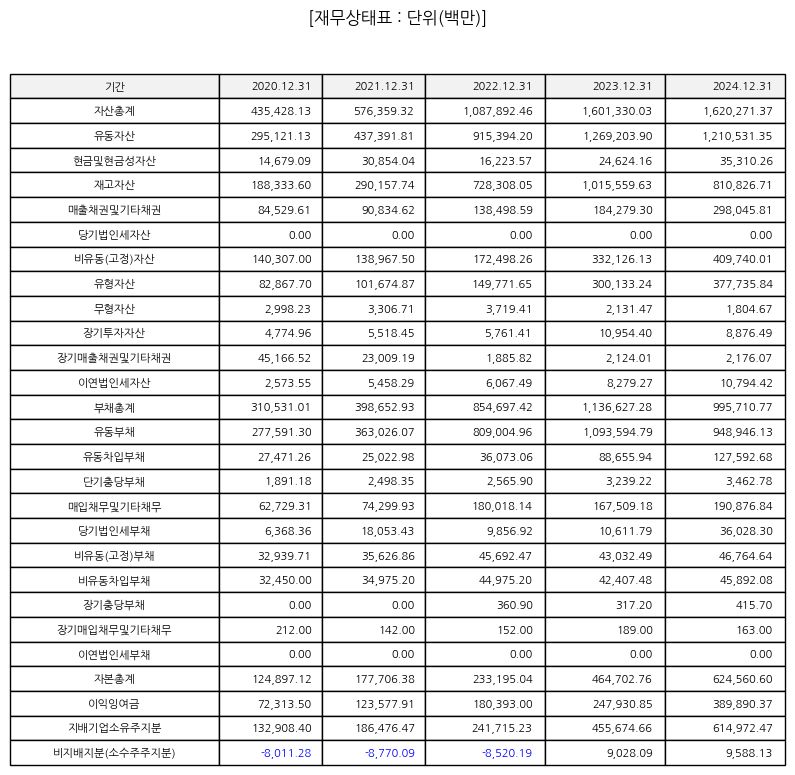 [재무상태표 : 단위(백만)]

| 기간 | 2020.12.31 | 2021.12.31 | 2022.12.31 | 2023.12.31 | 2024.12.31 |
|---|---|---|---|---|---|
| 자산총계 | 435,428.13 | 576,359.32 | 1,087,892.46 | 1,601,330.03 | 1,620,271.37 |
| 유동자산 | 295,121.13 | 437,391.81 | 915,394.20 | 1,269,203.90 | 1,210,531.35 |
| 현금및현금성자산 | 14,679.09 | 30,854.04 | 16,223.57 | 24,624.16 | 35,310.26 |
| 재고자산 | 188,333.60 | 290,157.74 | 728,308.05 | 1,015,559.63 | 810,826.71 |
| 매출채권및기타채권 | 84,529.61 | 90,834.62 | 138,498.59 | 184,279.30 | 298,045.81 |
| 당기법인세자산 | 0.00 | 0.00 | 0.00 | 0.00 | 0.00 |
| 비유동(고정)자산 | 140,307.00 | 138,967.50 | 172,498.26 | 332,126.13 | 409,740.01 |
| 유형자산 | 82,867.70 | 101,674.87 | 149,771.65 | 300,133.24 | 377,735.84 |
| 무형자산 | 2,998.23 | 3,306.71 | 3,719.41 | 2,131.47 | 1,804.67 |
| 장기투자자산 | 4,774.96 | 5,518.45 | 5,761.41 | 10,954.40 | 8,876.49 |
| 장기매출채권및기타채권 | 45,166.52 | 23,009.19 | 1,885.82 | 2,124.01 | 2,176.07 |
| 이연법인세자산 | 2,573.55 | 5,458.29 | 6,067.49 | 8,279.27 | 10,794.42 |
| 부채총계 | 310,531.01 | 398,652.93 | 854,697.42 | 1,136,627.28 | 995,710.77 |
| 유동부채 | 277,591.30 | 363,026.07 | 809,004.96 | 1,093,594.79 | 948,946.13 |
| 유동차입부채 | 27,471.26 | 25,022.98 | 36,073.06 | 88,655.94 | 127,592.68 |
| 단기충당부채 | 1,891.18 | 2,498.35 | 2,565.90 | 3,239.22 | 3,462.78 |
| 매입채무및기타채무 | 62,729.31 | 74,299.93 | 180,018.14 | 167,509.18 | 190,876.84 |
| 당기법인세부채 | 6,368.36 | 18,053.43 | 9,856.92 | 10,611.79 | 36,028.30 |
| 비유동(고정)부채 | 32,939.71 | 35,626.86 | 45,692.47 | 43,032.49 | 46,764.64 |
| 비유동차입부채 | 32,450.00 | 34,975.20 | 44,975.20 | 42,407.48 | 45,892.08 |
| 장기충당부채 | 0.00 | 0.00 | 360.90 | 317.20 | 415.70 |
| 장기매입채무및기타채무 | 212.00 | 142.00 | 152.00 | 189.00 | 163.00 |
| 이연법인세부채 | 0.00 | 0.00 | 0.00 | 0.00 | 0.00 |
| 자본총계 | 124,897.12 | 177,706.38 | 233,195.04 | 464,702.76 | 624,560.60 |
| 이익잉여금 | 72,313.50 | 123,577.91 | 180,393.00 | 247,930.85 | 389,890.37 |
| 지배기업소유주지분 | 132,908.40 | 186,476.47 | 241,715.23 | 455,674.66 | 614,972.47 |
| 비지배지분(소수주주지분) | -8,011.28 | -8,770.09 | -8,520.19 | 9,028.09 | 9,588.13 |